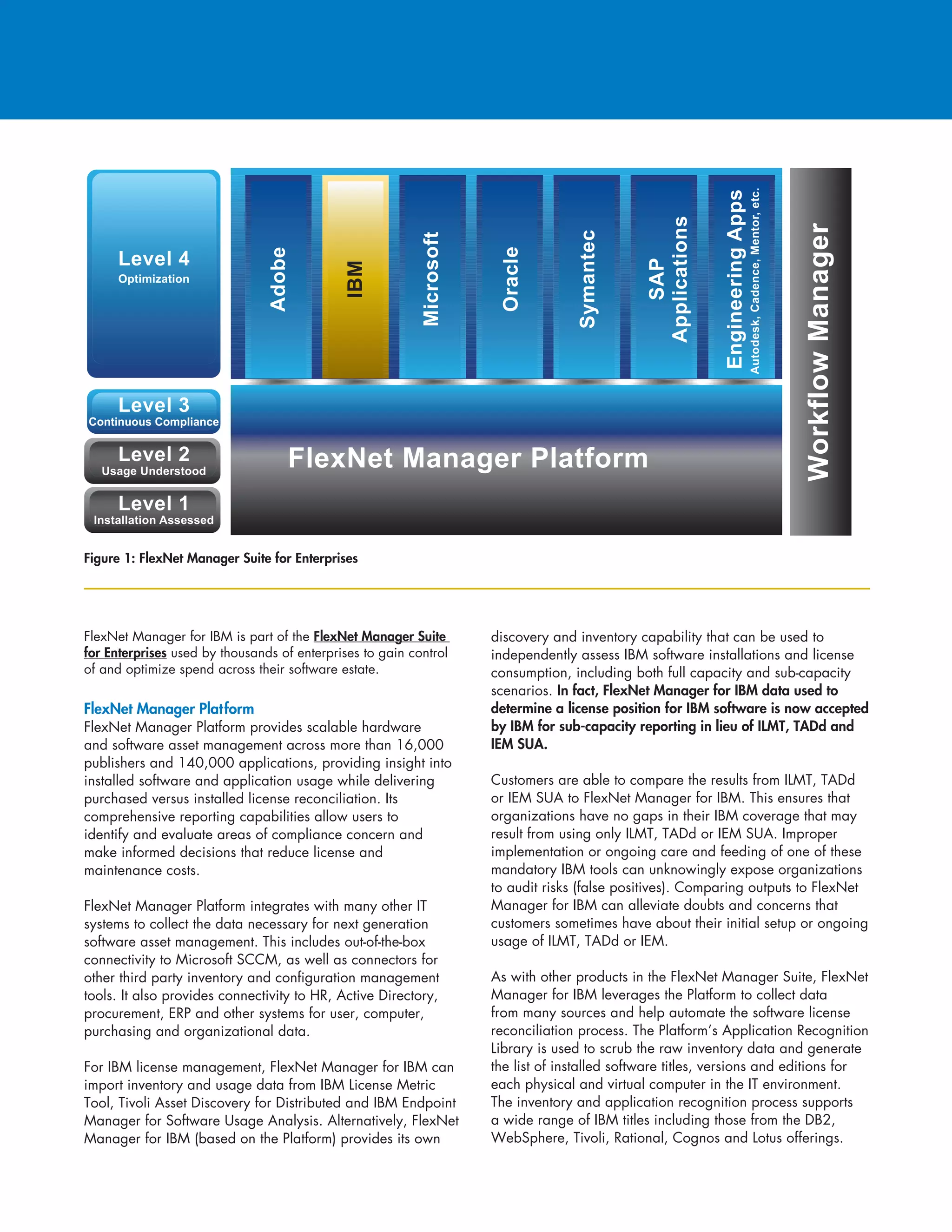 Level 4
Optimization

Level 3
Continuous Compliance

Level 2
Usage Understood

Level 1
Installation Assessed

Adobe

IBM

Microsoft

Oracle

Symantec

SAP Applications

Engineering Apps
Autodesk, Cadence, Mentor, etc.

FlexNet Manager Platform

Workflow Manager

Figure 1: FlexNet Manager Suite for Enterprises

FlexNet Manager for IBM is part of the FlexNet Manager Suite for Enterprises used by thousands of enterprises to gain control of and optimize spend across their software estate.

FlexNet Manager Platform
FlexNet Manager Platform provides scalable hardware and software asset management across more than 16,000 publishers and 140,000 applications, providing insight into installed software and application usage while delivering purchased versus installed license reconciliation. Its comprehensive reporting capabilities allow users to identify and evaluate areas of compliance concern and make informed decisions that reduce license and maintenance costs.

FlexNet Manager Platform integrates with many other IT systems to collect the data necessary for next generation software asset management. This includes out-of-the-box connectivity to Microsoft SCCM, as well as connectors for other third party inventory and configuration management tools. It also provides connectivity to HR, Active Directory, procurement, ERP and other systems for user, computer, purchasing and organizational data.

For IBM license management, FlexNet Manager for IBM can import inventory and usage data from IBM License Metric Tool, Tivoli Asset Discovery for Distributed and IBM Endpoint Manager for Software Usage Analysis. Alternatively, FlexNet Manager for IBM (based on the Platform) provides its own discovery and inventory capability that can be used to independently assess IBM software installations and license consumption, including both full capacity and sub-capacity scenarios. In fact, FlexNet Manager for IBM data used to determine a license position for IBM software is now accepted by IBM for sub-capacity reporting in lieu of ILMT, TADd and IEM SUA.

Customers are able to compare the results from ILMT, TADd or IEM SUA to FlexNet Manager for IBM. This ensures that organizations have no gaps in their IBM coverage that may result from using only ILMT, TADd or IEM SUA. Improper implementation or ongoing care and feeding of one of these mandatory IBM tools can unknowingly expose organizations to audit risks (false positives). Comparing outputs to FlexNet Manager for IBM can alleviate doubts and concerns that customers sometimes have about their initial setup or ongoing usage of ILMT, TADd or IEM.

As with other products in the FlexNet Manager Suite, FlexNet Manager for IBM leverages the Platform to collect data from many sources and help automate the software license reconciliation process. The Platform's Application Recognition Library is used to scrub the raw inventory data and generate the list of installed software titles, versions and editions for each physical and virtual computer in the IT environment. The inventory and application recognition process supports a wide range of IBM titles including those from the DB2, WebSphere, Tivoli, Rational, Cognos and Lotus offerings.